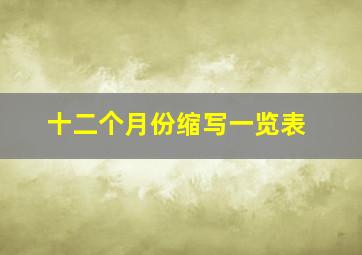 十二个月份缩写一览表